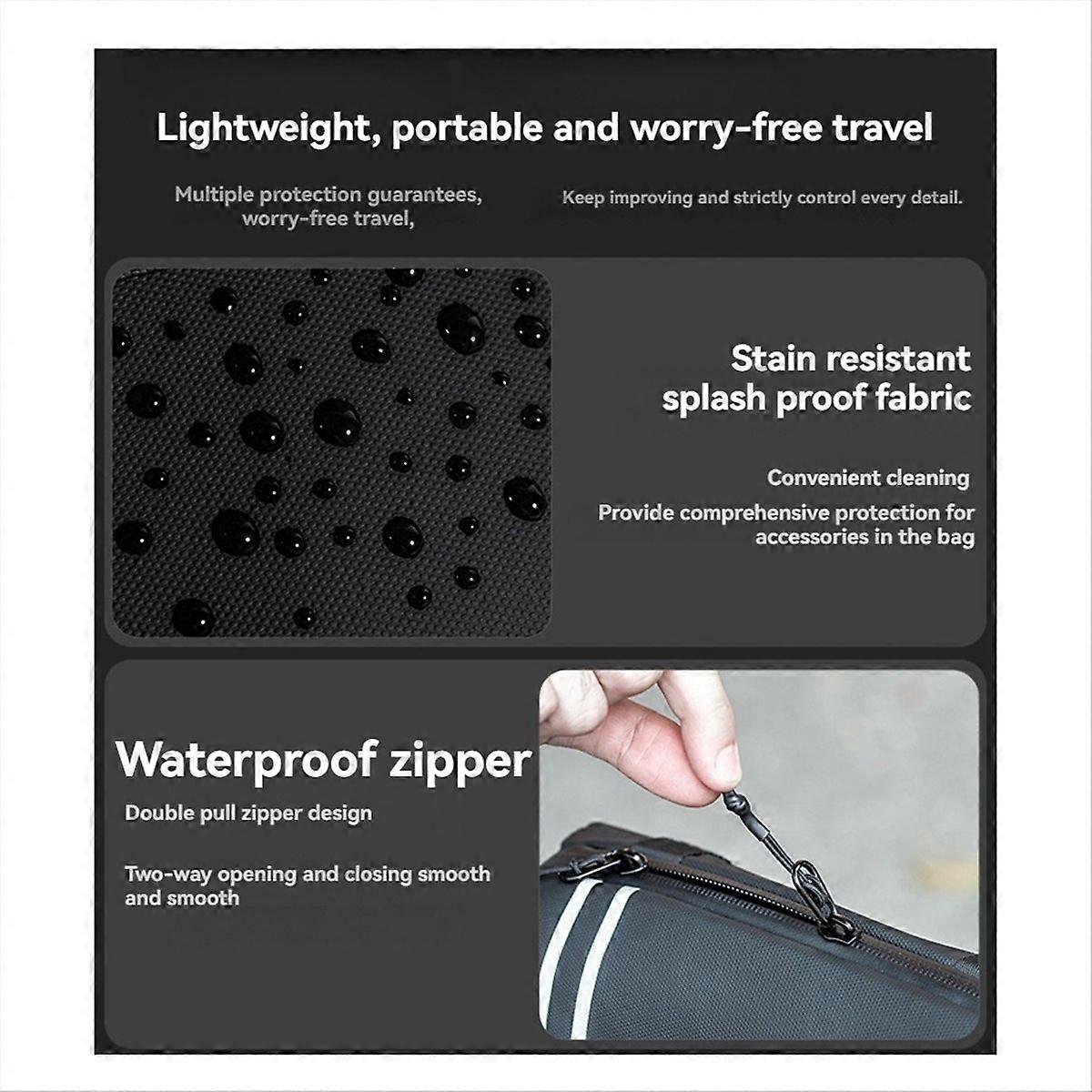 Lightweight, portable and worry-free travel

Multiple protection guarantees, worry-free travel,

Keep improving and strictly control every detail.

Stain resistant
splash proof fabric

Convenient cleaning

Provide comprehensive protection for accessories in the bag

Waterproof zipper

Double pull zipper design

Two-way opening and closing smooth and smooth